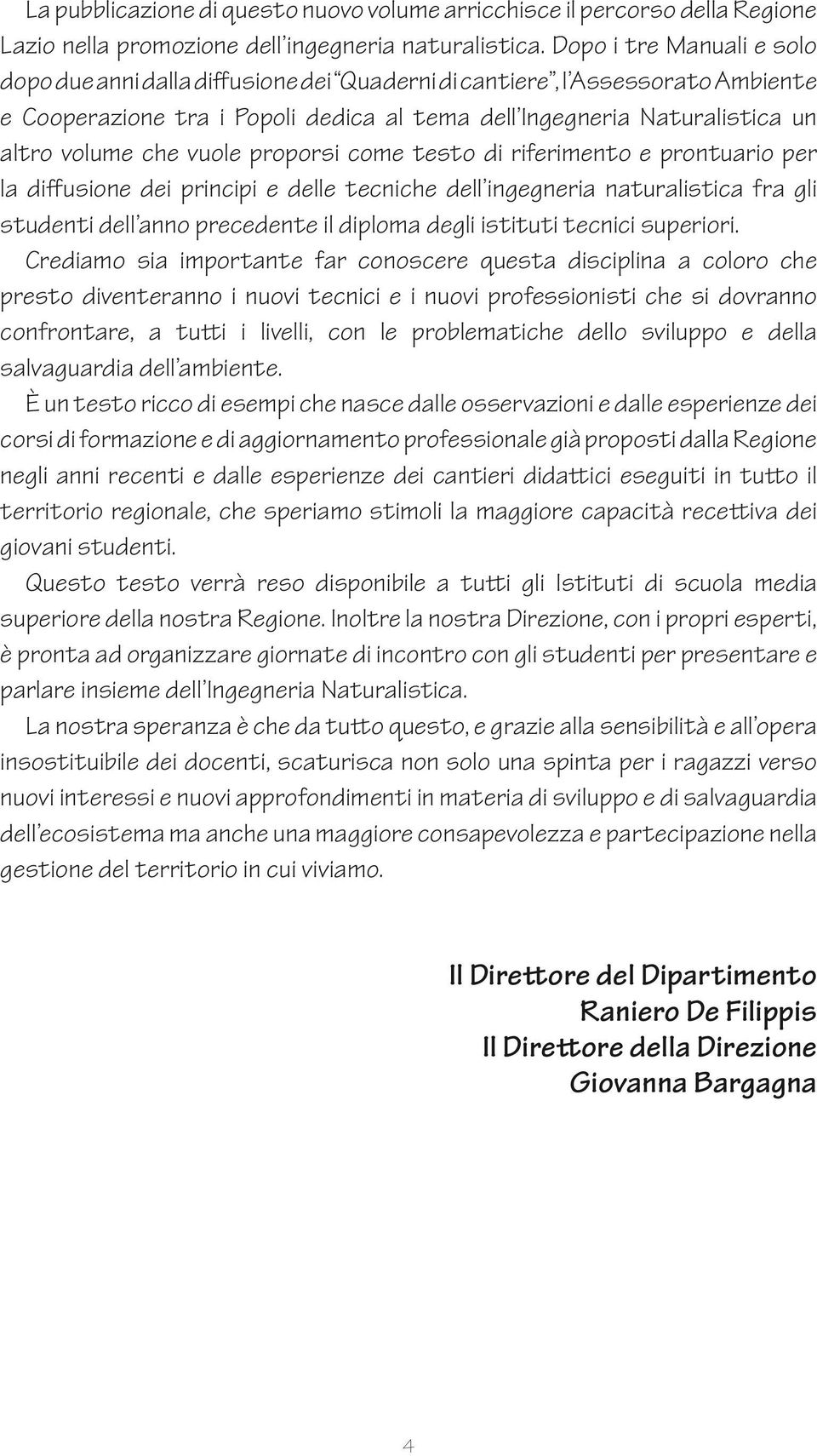 La pubblicazione di questo nuovo volume arricchisce il percorso della Regione Lazio nella promozione dell'ingegneria naturalistica. Dopo i tre Manuali e solo dopo due anni dalla diffusione dei "Quaderni di cantiere", l'Assessorato Ambiente e Cooperazione tra i Popoli dedica al tema dell'Ingegneria Naturalistica un altro volume che vuole proporsi come testo di riferimento e prontuario per la diffusione dei principi e delle tecniche dell'ingegneria naturalistica fra gli studenti dell'anno precedente il diploma degli istituti tecnici superiori.

Crediamo sia importante far conoscere questa disciplina a coloro che presto diventeranno i nuovi tecnici e i nuovi professionisti che si dovranno confrontare, a tutti i livelli, con le problematiche dello sviluppo e della salvaguardia dell'ambiente.

È un testo ricco di esempi che nasce dalle osservazioni e dalle esperienze dei corsi di formazione e di aggiornamento professionale già proposti dalla Regione negli anni recenti e dalle esperienze dei cantieri didattici eseguiti in tutto il territorio regionale, che speriamo stimoli la maggiore capacità recettiva dei giovani studenti.

Questo testo verrà reso disponibile a tutti gli Istituti di scuola media superiore della nostra Regione. Inoltre la nostra Direzione, con i propri esperti, è pronta ad organizzare giornate di incontro con gli studenti per presentare e parlare insieme dell'Ingegneria Naturalistica.

La nostra speranza è che da tutto questo, e grazie alla sensibilità e all'opera insostituibile dei docenti, scaturisca non solo una spinta per i ragazzi verso nuovi interessi e nuovi approfondimenti in materia di sviluppo e di salvaguardia dell'ecosistema ma anche una maggiore consapevolezza e partecipazione nella gestione del territorio in cui viviamo.

Il Direttore del Dipartimento
Raniero De Filippis
Il Direttore della Direzione
Giovanna Bargagna

4